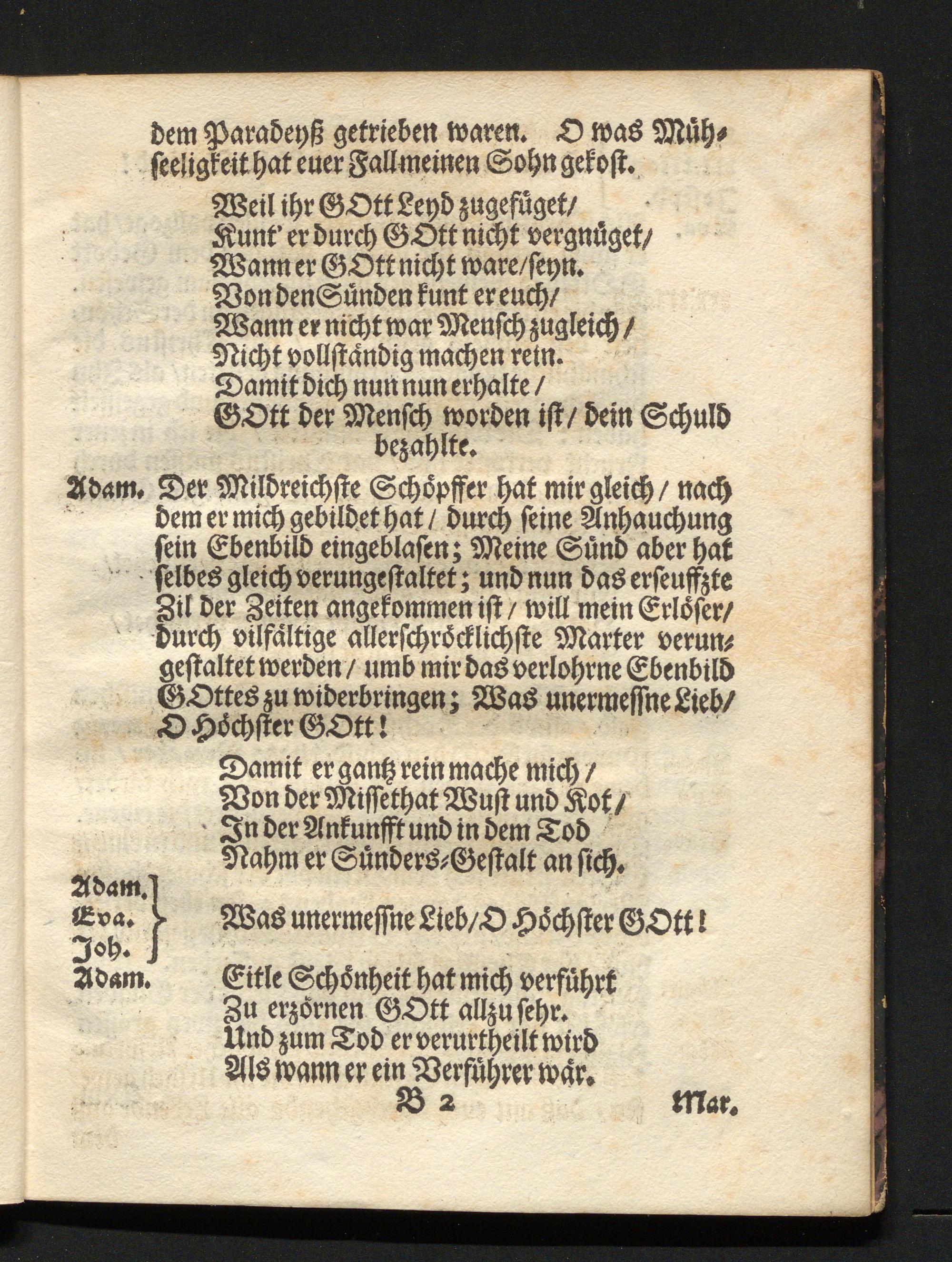 dem Paradeyß getrieben waren. O was Mühseeligkeit hat euer Fall meinen Sohn gekost.

Weil ihr GOtt Leyd zugefüget/
Kunt' er durch GOtt nicht vergnüget/
Wann er GOtt nicht ware/seyn.
Von den Sünden kunt er euch/
Wann er nicht war Mensch zugleich/
Nicht vollständig machen rein.
Damit dich nun nun erhalte/
GOtt der Mensch worden ist/ dein Schuld bezahlte.

Adam. Der Mildreichste Schöpffer hat mir gleich/ nach dem er mich gebildet hat/ durch seine Anhauchung sein Ebenbild eingeblasen; Meine Sünd aber hat selbes gleich verungestaltet; und nun das erseuffzte Zil der Zeiten angekommen ist/ will mein Erlöser/ durch vilfältige allerschröcklichste Marter verungestaltet werden/ umb mir das verlohrne Ebenbild GOttes zu widerbringen; Was unermessne Lieb/ O Höchster GOtt!

Damit er gantz rein mache mich/
Von der Missethat Wust und Kot/
In der Ankunfft und in dem Tod
Nahm er Sünders-Gestalt an sich.

Adam. Eva. Joh. Was unermessne Lieb/O Höchster GOtt!

Adam. Eitle Schönheit hat mich verführt
Zu erzörnen GOtt allzu sehr.
Und zum Tod er verurtheilt wird
Als wann er ein Verführer wär.

B 2 Mar.